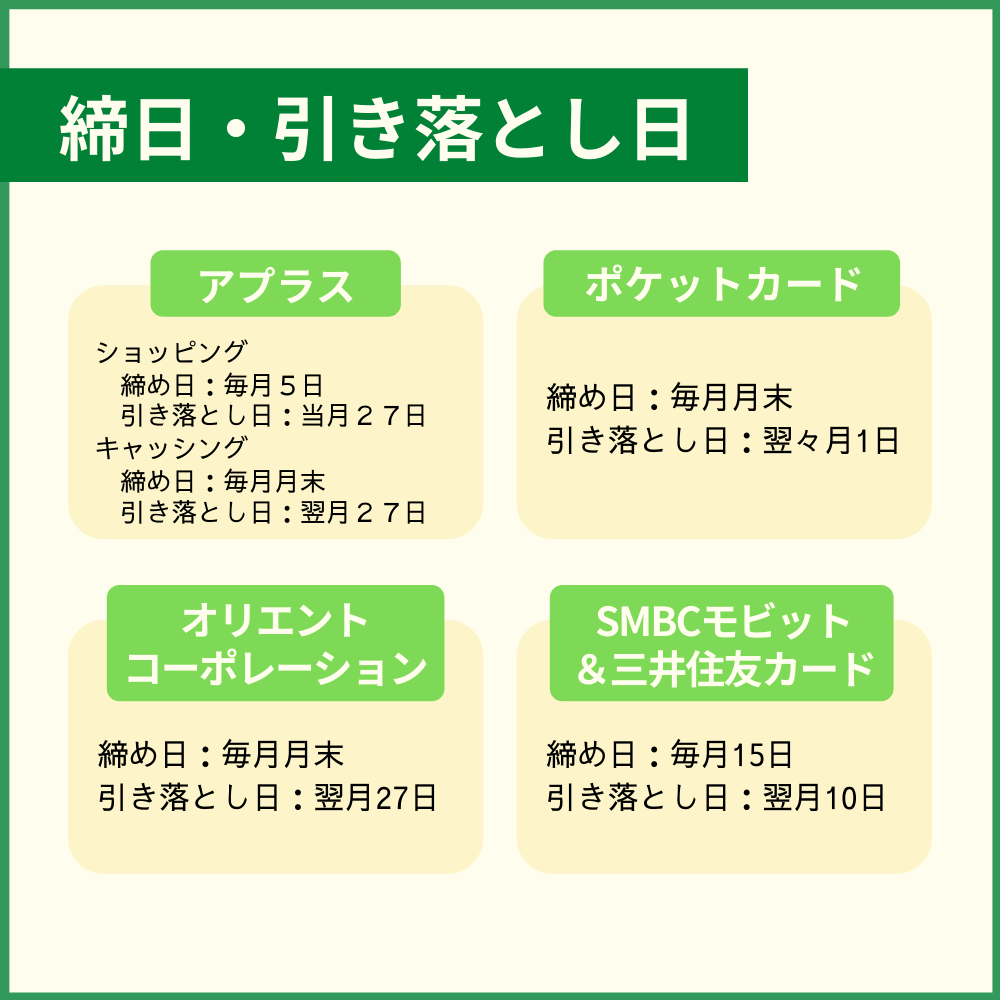 締日・引き落とし日

アプラス

ショッピング
締め日：毎月５日
引き落とし日：当月２７日
キャッシング
締め日：毎月月末
引き落とし日：翌月２７日

ポケットカード

締め日：毎月月末
引き落とし日：翌々月1日

オリエント
コーポレーション

締め日：毎月月末
引き落とし日：翌月27日

SMBCモビット
＆三井住友カード

締め日：毎月15日
引き落とし日：翌月10日